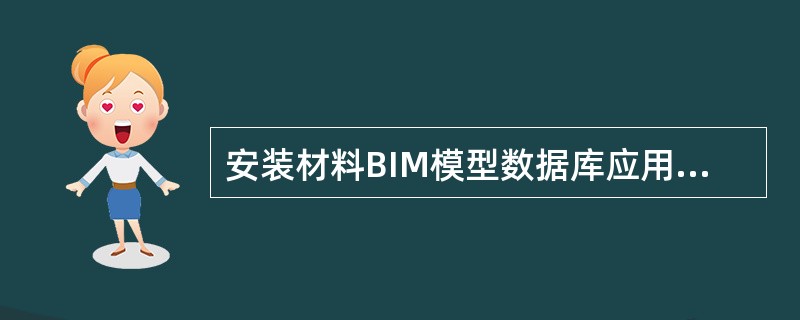 安装材料BIM模型数据库应用...